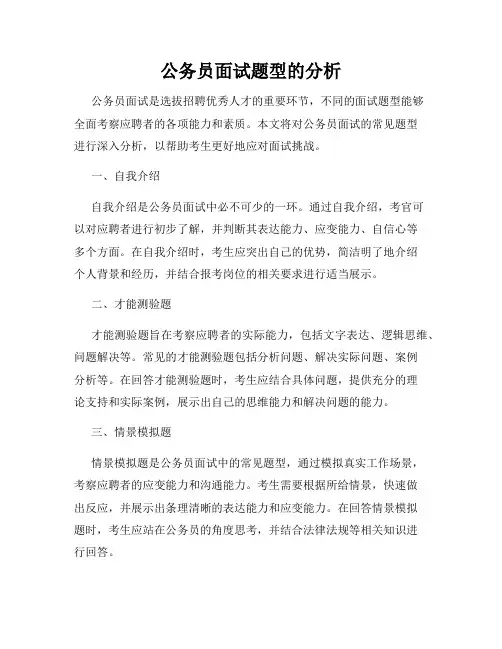 公务员面试题型的分析

公务员面试是选拔招聘优秀人才的重要环节，不同的面试题型能够全面考察应聘者的各项能力和素质。本文将对公务员面试的常见题型进行深入分析，以帮助考生更好地应对面试挑战。

一、自我介绍

自我介绍是公务员面试中必不可少的一环。通过自我介绍，考官可以对应聘者进行初步了解，并判断其表达能力、应变能力、自信心等多个方面。在自我介绍时，考生应突出自己的优势，简洁明了地介绍个人背景和经历，并结合报考岗位的相关要求进行适当展示。

二、才能测验题

才能测验题旨在考察应聘者的实际能力，包括文字表达、逻辑思维、问题解决等。常见的才能测验题包括分析问题、解决实际问题、案例分析等。在回答才能测验题时，考生应结合具体问题，提供充分的理论支持和实际案例，展示出自己的思维能力和解决问题的能力。

三、情景模拟题

情景模拟题是公务员面试中的常见题型，通过模拟真实工作场景，考察应聘者的应变能力和沟通能力。考生需要根据所给情景，快速做出反应，并展示出条理清晰的表达能力和应变能力。在回答情景模拟题时，考生应站在公务员的角度思考，并结合法律法规等相关知识进行回答。